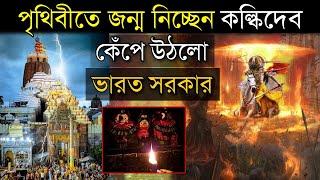 পৃথিবীতে জন্ম নিচ্ছেন কল্কিদেব
কেঁপে উঠলো
ভারত সরকার